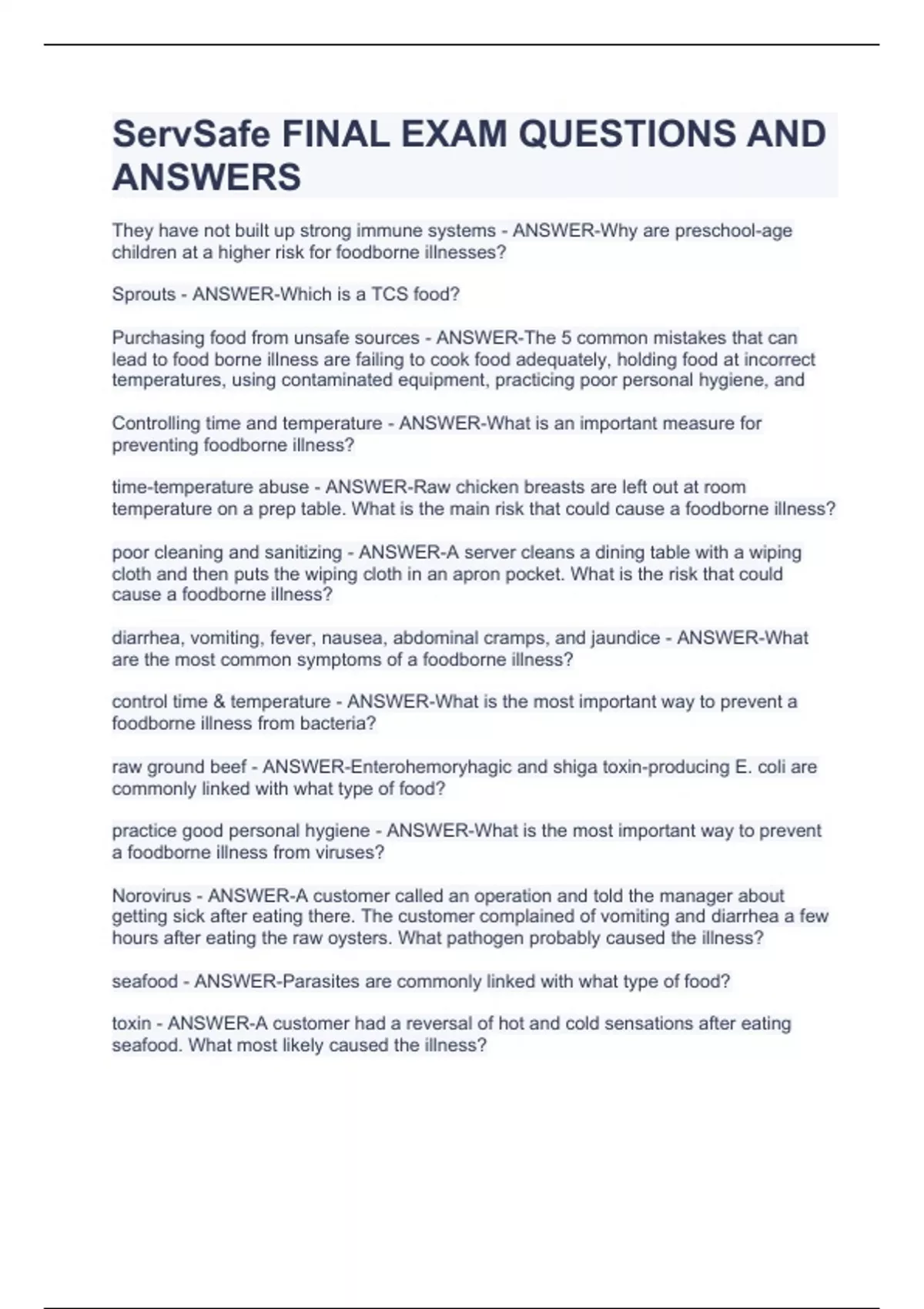 ServSafe FINAL EXAM QUESTIONS AND ANSWERS

They have not built up strong immune systems - ANSWER-Why are preschool-age children at a higher risk for foodborne illnesses?

Sprouts - ANSWER-Which is a TCS food?

Purchasing food from unsafe sources - ANSWER-The 5 common mistakes that can lead to food borne illness are failing to cook food adequately, holding food at incorrect temperatures, using contaminated equipment, practicing poor personal hygiene, and

Controlling time and temperature - ANSWER-What is an important measure for preventing foodborne illness?

time-temperature abuse - ANSWER-Raw chicken breasts are left out at room temperature on a prep table. What is the main risk that could cause a foodborne illness?

poor cleaning and sanitizing - ANSWER-A server cleans a dining table with a wiping cloth and then puts the wiping cloth in an apron pocket. What is the risk that could cause a foodborne illness?

diarrhea, vomiting, fever, nausea, abdominal cramps, and jaundice - ANSWER-What are the most common symptoms of a foodborne illness?

control time & temperature - ANSWER-What is the most important way to prevent a foodborne illness from bacteria?

raw ground beef - ANSWER-Enterohemoryhagic and shiga toxin-producing E. coli are commonly linked with what type of food?

practice good personal hygiene - ANSWER-What is the most important way to prevent a foodborne illness from viruses?

Norovirus - ANSWER-A customer called an operation and told the manager about getting sick after eating there. The customer complained of vomiting and diarrhea a few hours after eating the raw oysters. What pathogen probably caused the illness?

seafood - ANSWER-Parasites are commonly linked with what type of food?

toxin - ANSWER-A customer had a reversal of hot and cold sensations after eating seafood. What most likely caused the illness?